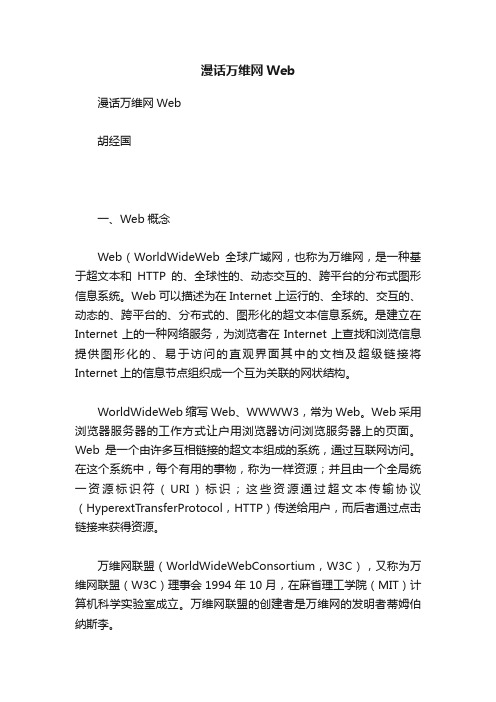 漫话万维网 Web

漫话万维网 Web

胡经国

一、Web 概念

Web（WorldWideWeb 全球广域网，也称为万维网，是一种基于超文本和 HTTP 的、全球性的、动态交互的、跨平台的分布式图形信息系统。Web 可以描述为在 Internet 上运行的、全球的、交互的、动态的、跨平台的、分布式的、图形化的超文本信息系统。是建立在 Internet 上的一种网络服务，为浏览者在 Internet 上查找和浏览信息提供图形化的、易于访问的直观界面其中的文档及超级链接将 Internet 上的信息节点组织成一个互为关联的网状结构。

WorldWideWeb 缩写 Web、WWWW3，常为 Web。Web 采用浏览器服务器的工作方式让户用浏览器访问浏览服务器上的页面。Web 是一个由许多互相链接的超文本组成的系统，通过互联网访问。在这个系统中，每个有用的事物，称为一样资源；并且由一个全局统一资源标识符（URI）标识；这些资源通过超文本传输协议（HyperextTransferProtocol，HTTP）传送给用户，而后者通过点击链接来获得资源。

万维网联盟（WorldWideWebConsortium，W3C），又称为万维网联盟（W3C）理事会 1994 年 10 月，在麻省理工学院（MIT）计算机科学实验室成立。万维网联盟的创建者是万维网的发明者蒂姆伯纳斯李。